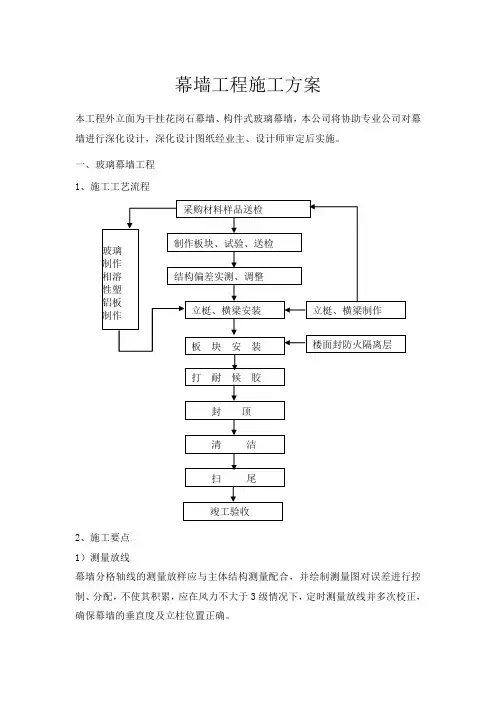 幕墙工程施工方案

本工程外立面为干挂花岗石幕墙、构件式玻璃幕墙，本公司将协助专业公司对幕墙进行深化设计，深化设计图纸经业主、设计师审定后实施。

一、玻璃幕墙工程

1、施工工艺流程

采购材料样品送检

玻璃制作相溶性塑铝板制作

制作板块、试验、送检

结构偏差实测、调整

立梃、横梁安装

立梃、横梁制作

板 块 安 装

楼面封防火隔离层

打 耐 候 胶

封 顶

清 洁

扫 尾

竣工验收

2、施工要点

1）测量放线

幕墙分格轴线的测量放样应与主体结构测量配合，并绘制测量图对误差进行控制、分配，不使其积累，应在风力不大于3级情况下，定时测量放线并多次校正，确保幕墙的垂直度及立柱位置正确。